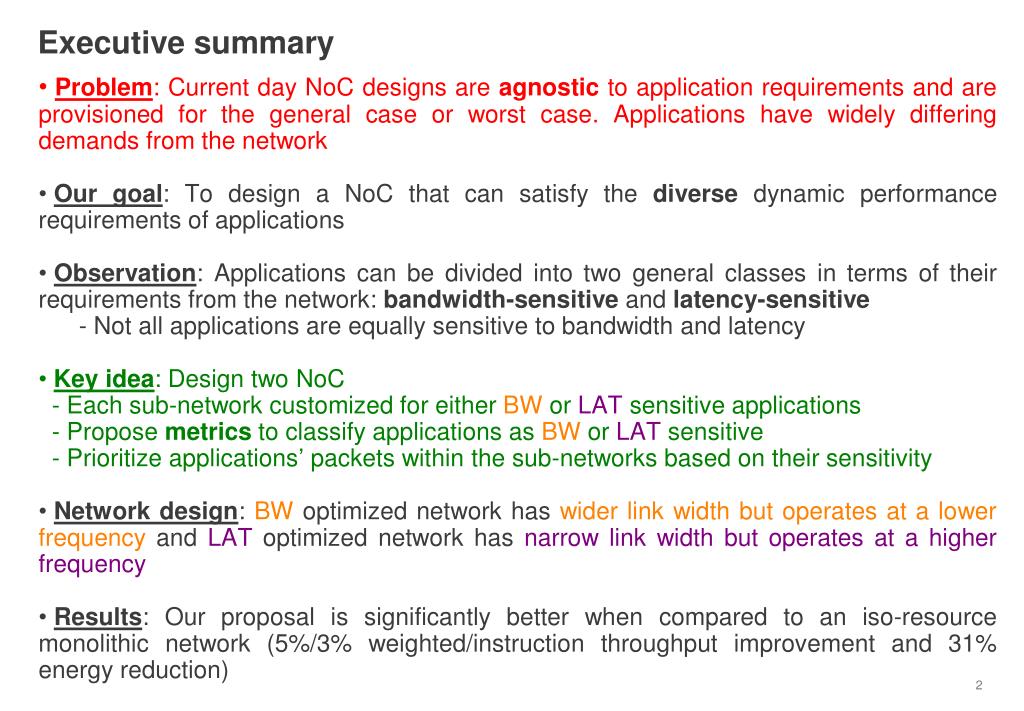 Executive summary

• Problem: Current day NoC designs are agnostic to application requirements and are provisioned for the general case or worst case. Applications have widely differing demands from the network

• Our goal: To design a NoC that can satisfy the diverse dynamic performance requirements of applications

• Observation: Applications can be divided into two general classes in terms of their requirements from the network: bandwidth-sensitive and latency-sensitive
- Not all applications are equally sensitive to bandwidth and latency

• Key idea: Design two NoC
- Each sub-network customized for either BW or LAT sensitive applications
- Propose metrics to classify applications as BW or LAT sensitive
- Prioritize applications' packets within the sub-networks based on their sensitivity

• Network design: BW optimized network has wider link width but operates at a lower frequency and LAT optimized network has narrow link width but operates at a higher frequency

• Results: Our proposal is significantly better when compared to an iso-resource monolithic network (5%/3% weighted/instruction throughput improvement and 31% energy reduction)

2